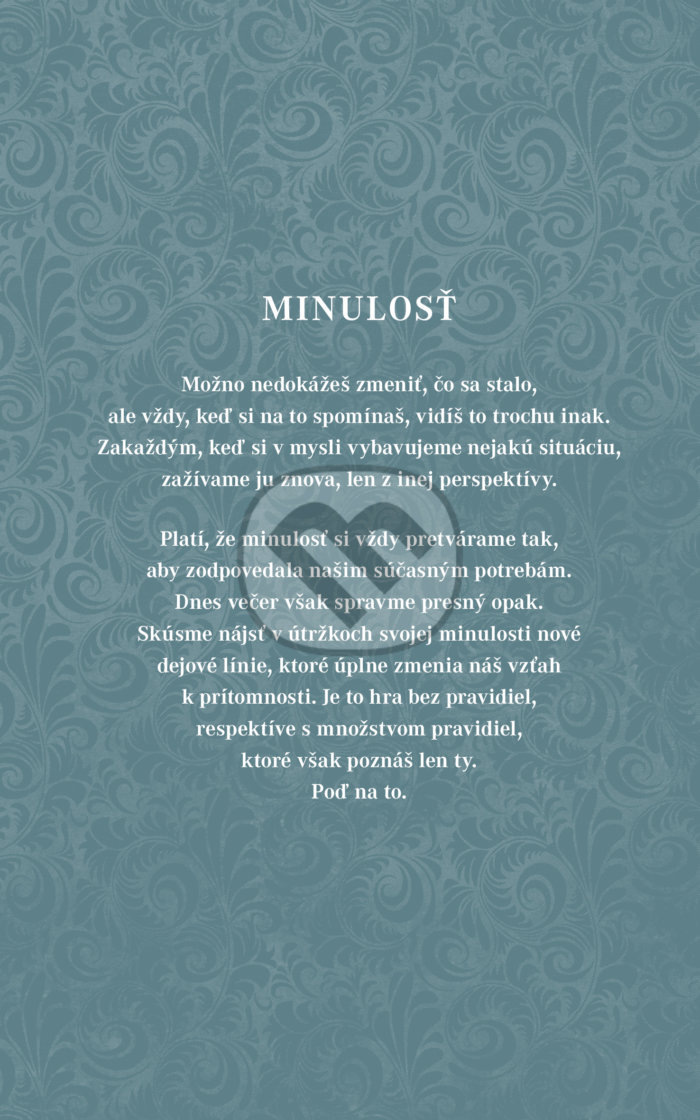 MINULOSŤ

Možno nedokážeš zmeniť, čo sa stalo, ale vždy, keď si na to spomínaš, vidíš to trochu inak. Zakaždým, keď si v mysli vybavujeme nejakú situáciu, zažívame ju znova, len z inej perspektívy.

Platí, že minulosť si vždy pretvárame tak, aby zodpovedala našim súčasným potrebám. Dnes večer však spravme presný opak. Skúsme nájsť v útržkoch svojej minulosti nové dejové línie, ktoré úplne zmenia náš vzťah k prítomnosti. Je to hra bez pravidiel, respektíve s množstvom pravidiel, ktoré však poznáš len ty. Poď na to.